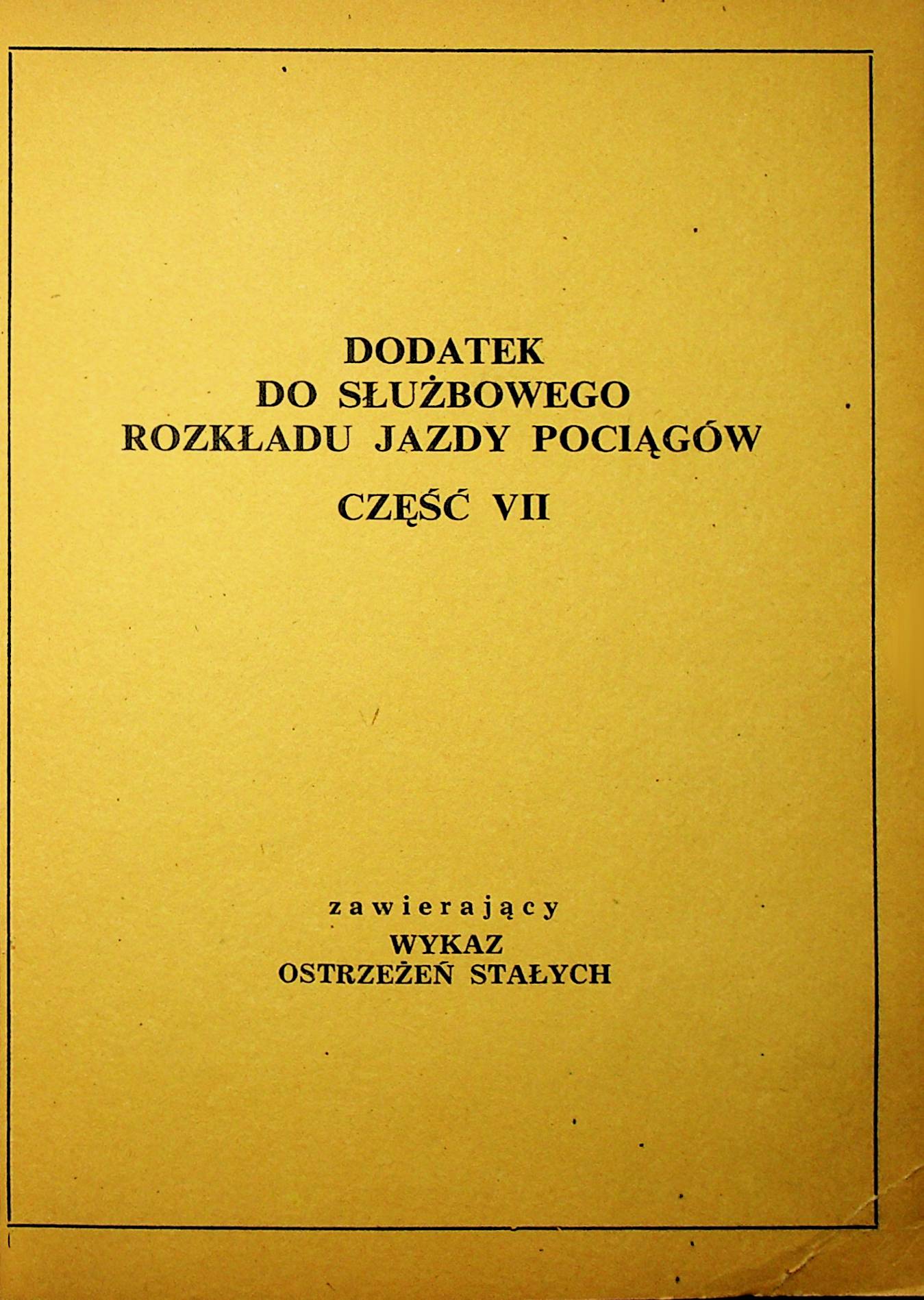 DODATEK
DO SŁUŻBOWEGO
ROZKŁADU JAZDY POCIĄGÓW

CZĘŚĆ VII

zawierający
WYKAZ
OSTRZEŻEŃ STAŁYCH